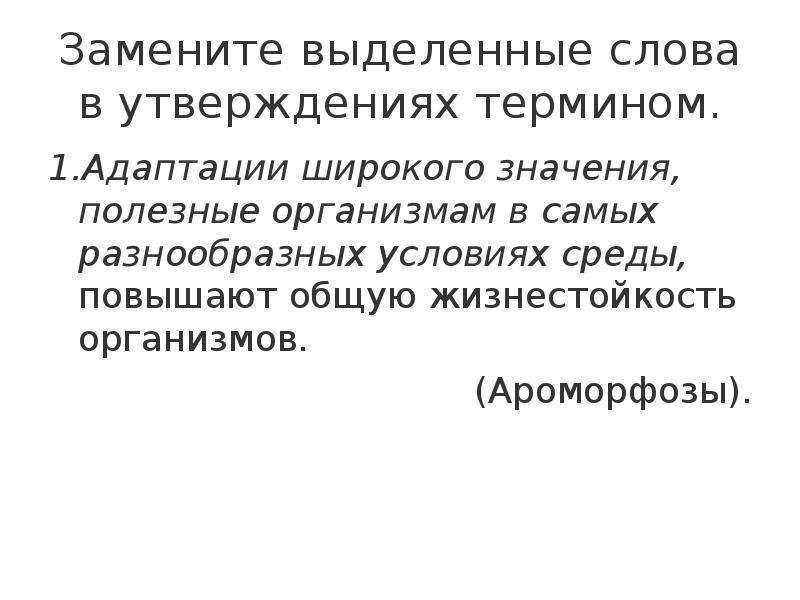 Замените выделенные слова в утверждениях термином.

1.Адаптации широкого значения, полезные организмам в самых разнообразных условиях среды, повышают общую жизнестойкость организмов.

(Ароморфозы).